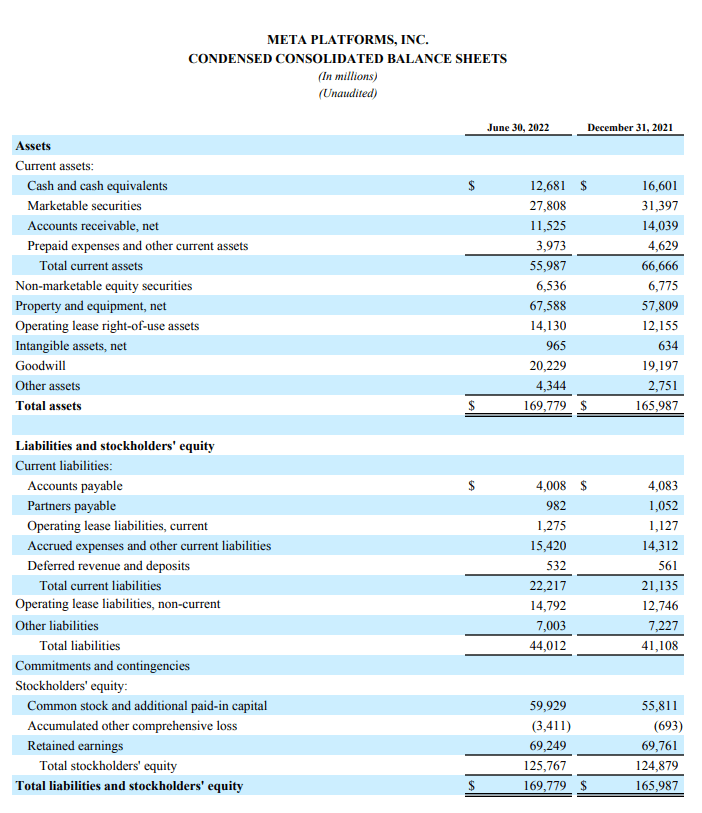 META PLATFORMS, INC.
CONDENSED CONSOLIDATED BALANCE SHEETS
(In millions)
(Unaudited)

| | June 30, 2022 | December 31, 2021 |
|---|---|---|
| **Assets** | | |
| Current assets: | | |
| Cash and cash equivalents | $ 12,681 | $ 16,601 |
| Marketable securities | 27,808 | 31,397 |
| Accounts receivable, net | 11,525 | 14,039 |
| Prepaid expenses and other current assets | 3,973 | 4,629 |
| Total current assets | 55,987 | 66,666 |
| Non-marketable equity securities | 6,536 | 6,775 |
| Property and equipment, net | 67,588 | 57,809 |
| Operating lease right-of-use assets | 14,130 | 12,155 |
| Intangible assets, net | 965 | 634 |
| Goodwill | 20,229 | 19,197 |
| Other assets | 4,344 | 2,751 |
| **Total assets** | $ 169,779 | $ 165,987 |
| | | |
| **Liabilities and stockholders' equity** | | |
| Current liabilities: | | |
| Accounts payable | $ 4,008 | $ 4,083 |
| Partners payable | 982 | 1,052 |
| Operating lease liabilities, current | 1,275 | 1,127 |
| Accrued expenses and other current liabilities | 15,420 | 14,312 |
| Deferred revenue and deposits | 532 | 561 |
| Total current liabilities | 22,217 | 21,135 |
| Operating lease liabilities, non-current | 14,792 | 12,746 |
| Other liabilities | 7,003 | 7,227 |
| Total liabilities | 44,012 | 41,108 |
| Commitments and contingencies | | |
| Stockholders' equity: | | |
| Common stock and additional paid-in capital | 59,929 | 55,811 |
| Accumulated other comprehensive loss | (3,411) | (693) |
| Retained earnings | 69,249 | 69,761 |
| Total stockholders' equity | 125,767 | 124,879 |
| **Total liabilities and stockholders' equity** | $ 169,779 | $ 165,987 |